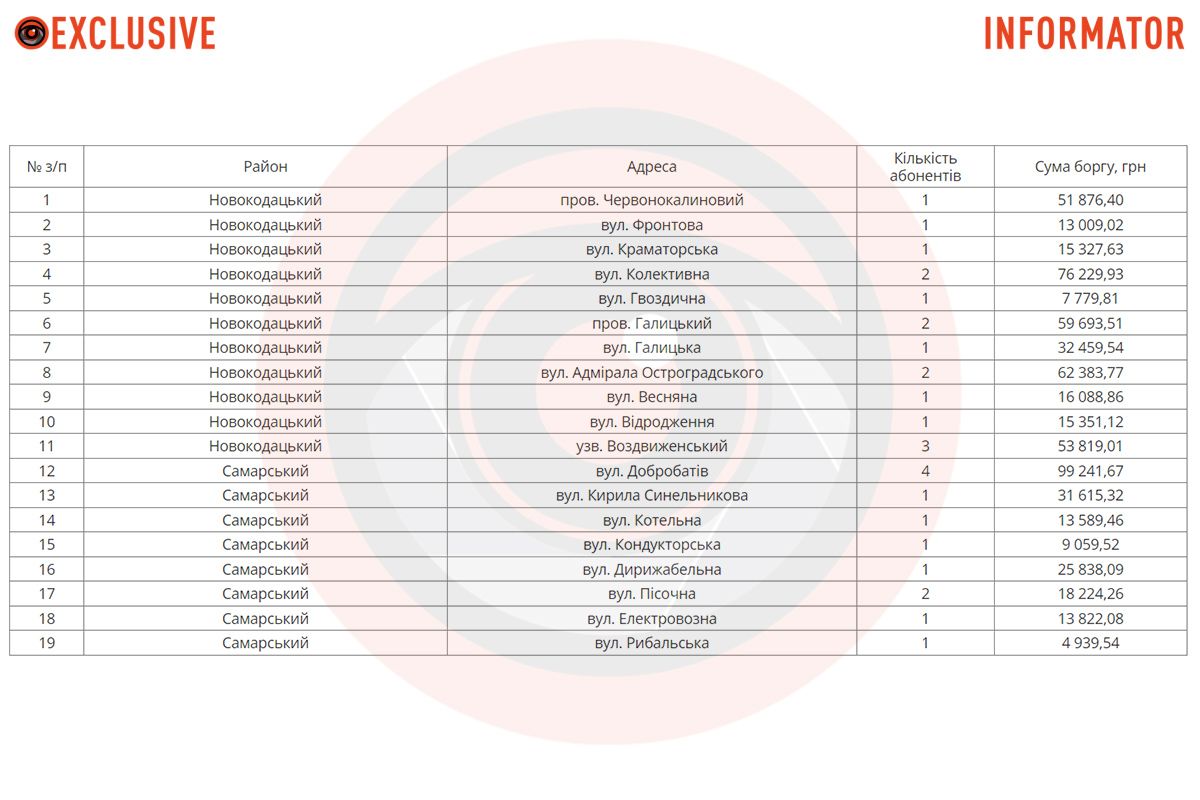 EXCLUSIVE

INFORMATOR

| № з/п | Район | Адреса | Кількість абонентів | Сума боргу, грн |
|---|---|---|---|---|
| 1 | Новокодацький | пров. Червонокалиновий | 1 | 51 876,40 |
| 2 | Новокодацький | вул. Фронтова | 1 | 13 009,02 |
| 3 | Новокодацький | вул. Краматорська | 1 | 15 327,63 |
| 4 | Новокодацький | вул. Колективна | 2 | 76 229,93 |
| 5 | Новокодацький | вул. Гвоздична | 1 | 7 779,81 |
| 6 | Новокодацький | пров. Галицький | 2 | 59 693,51 |
| 7 | Новокодацький | вул. Галицька | 1 | 32 459,54 |
| 8 | Новокодацький | вул. Адмірала Остроградського | 2 | 62 383,77 |
| 9 | Новокодацький | вул. Весняна | 1 | 16 088,86 |
| 10 | Новокодацький | вул. Відродження | 1 | 15 351,12 |
| 11 | Новокодацький | узв. Воздвиженський | 3 | 53 819,01 |
| 12 | Самарський | вул. Добробатів | 4 | 99 241,67 |
| 13 | Самарський | вул. Кирила Синельникова | 1 | 31 615,32 |
| 14 | Самарський | вул. Котельна | 1 | 13 589,46 |
| 15 | Самарський | вул. Кондукторська | 1 | 9 059,52 |
| 16 | Самарський | вул. Дирижабельна | 1 | 25 838,09 |
| 17 | Самарський | вул. Пісочна | 2 | 18 224,26 |
| 18 | Самарський | вул. Електровозна | 1 | 13 822,08 |
| 19 | Самарський | вул. Рибальська | 1 | 4 939,54 |